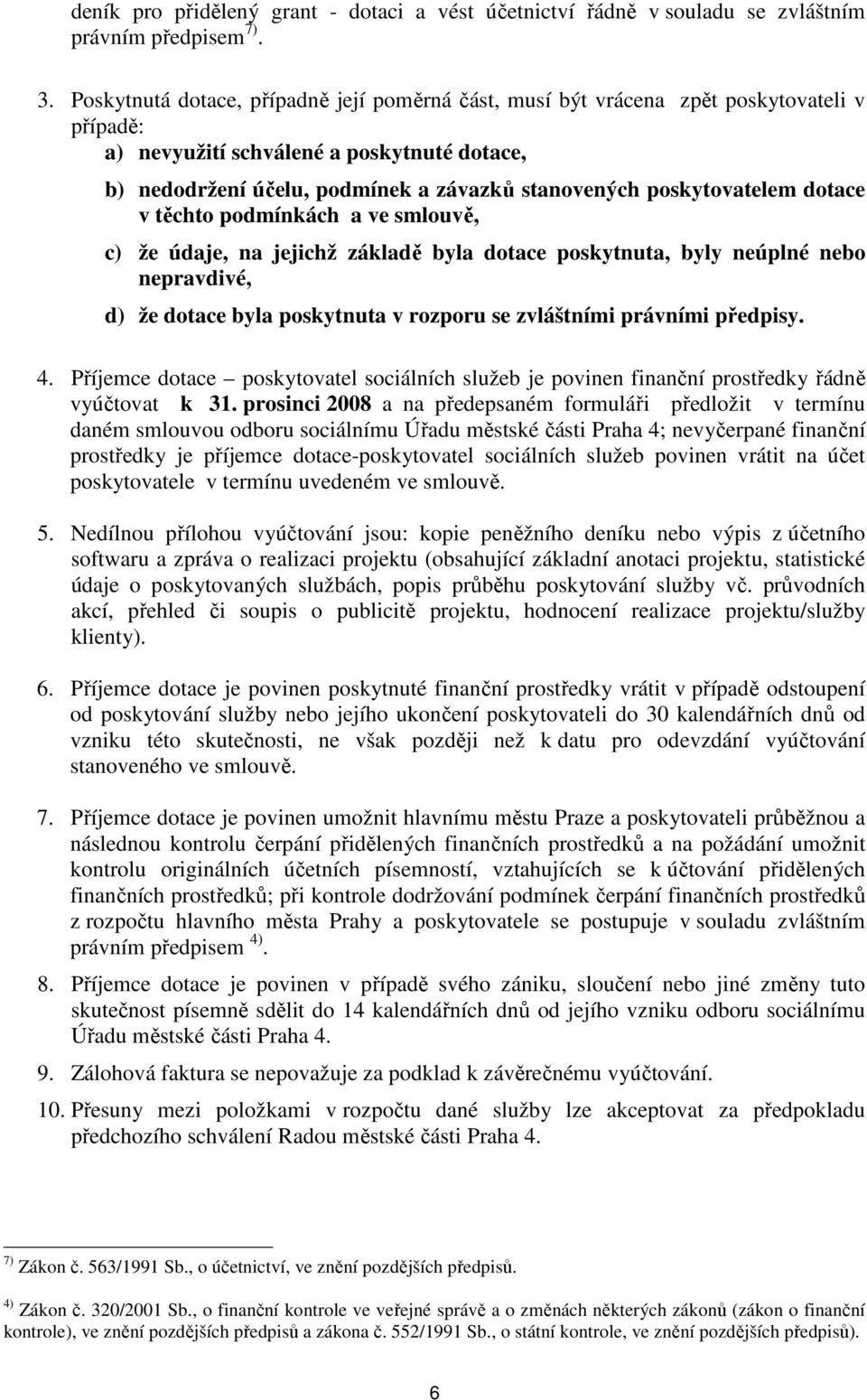 deník pro přidělený grant - dotaci a vést účetnictví řádně v souladu se zvláštním právním předpisem $^{7)}$.

3. Poskytnutá dotace, případně její poměrná část, musí být vrácena zpět poskytovateli v případě:

a) nevyužití schválené a poskytnuté dotace,

b) nedodržení účelu, podmínek a závazků stanovených poskytovatelem dotace v těchto podmínkách a ve smlouvě,

c) že údaje, na jejichž základě byla dotace poskytnuta, byly neúplné nebo nepravdivé,

d) že dotace byla poskytnuta v rozporu se zvláštními právními předpisy.

4. Příjemce dotace – poskytovatel sociálních služeb je povinen finanční prostředky řádně vyúčtovat k 31. prosinci 2008 a na předepsaném formuláři předložit v termínu daném smlouvou odboru sociálnímu Úřadu městské části Praha 4; nevyčerpané finanční prostředky je příjemce dotace-poskytovatel sociálních služeb povinen vrátit na účet poskytovatele v termínu uvedeném ve smlouvě.

5. Nedílnou přílohou vyúčtování jsou: kopie peněžního deníku nebo výpis z účetního softwaru a zpráva o realizaci projektu (obsahující základní anotaci projektu, statistické údaje o poskytovaných službách, popis průběhu poskytování služby vč. průvodních akcí, přehled či soupis o publicitě projektu, hodnocení realizace projektu/služby klienty).

6. Příjemce dotace je povinen poskytnuté finanční prostředky vrátit v případě odstoupení od poskytování služby nebo jejího ukončení poskytovateli do 30 kalendářních dnů od vzniku této skutečnosti, ne však později než k datu pro odevzdání vyúčtování stanoveného ve smlouvě.

7. Příjemce dotace je povinen umožnit hlavnímu městu Praze a poskytovateli průběžnou a následnou kontrolu čerpání přidělených finančních prostředků a na požádání umožnit kontrolu originálních účetních písemností, vztahujících se k účtování přidělených finančních prostředků; při kontrole dodržování podmínek čerpání finančních prostředků z rozpočtu hlavního města Prahy a poskytovatele se postupuje v souladu zvláštním právním předpisem $^{4)}$.

8. Příjemce dotace je povinen v případě svého zániku, sloučení nebo jiné změny tuto skutečnost písemně sdělit do 14 kalendářních dnů od jejího vzniku odboru sociálnímu Úřadu městské části Praha 4.

9. Zálohová faktura se nepovažuje za podklad k závěrečnému vyúčtování.

10. Přesuny mezi položkami v rozpočtu dané služby lze akceptovat za předpokladu předchozího schválení Radou městské části Praha 4.

$^{7)}$ Zákon č. 563/1991 Sb., o účetnictví, ve znění pozdějších předpisů.

$^{4)}$ Zákon č. 320/2001 Sb., o finanční kontrole ve veřejné správě a o změnách některých zákonů (zákon o finanční kontrole), ve znění pozdějších předpisů a zákona č. 552/1991 Sb., o státní kontrole, ve znění pozdějších předpisů).

6